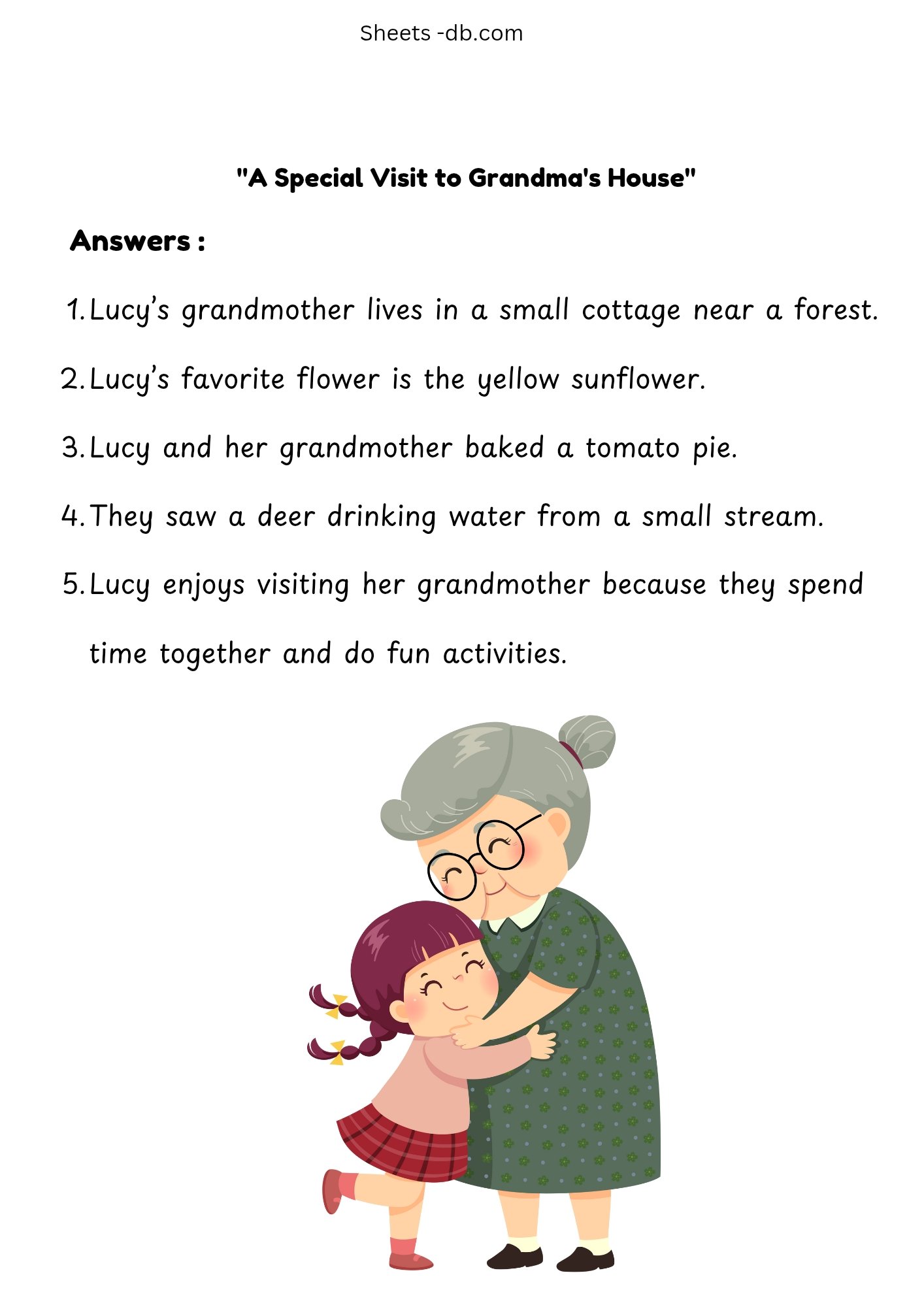 Sheets -db.com

"A Special Visit to Grandma's House"

Answers :

1. Lucy's grandmother lives in a small cottage near a forest.

2. Lucy's favorite flower is the yellow sunflower.

3. Lucy and her grandmother baked a tomato pie.

4. They saw a deer drinking water from a small stream.

5. Lucy enjoys visiting her grandmother because they spend time together and do fun activities.